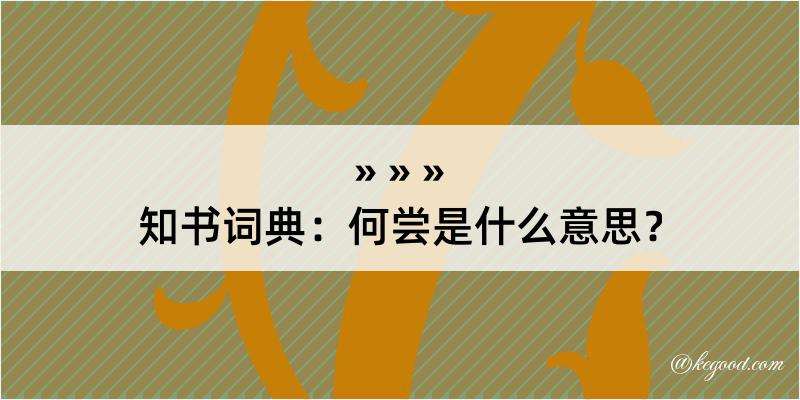 » » »
知书词典：何尝是什么意思？
@kegood.com